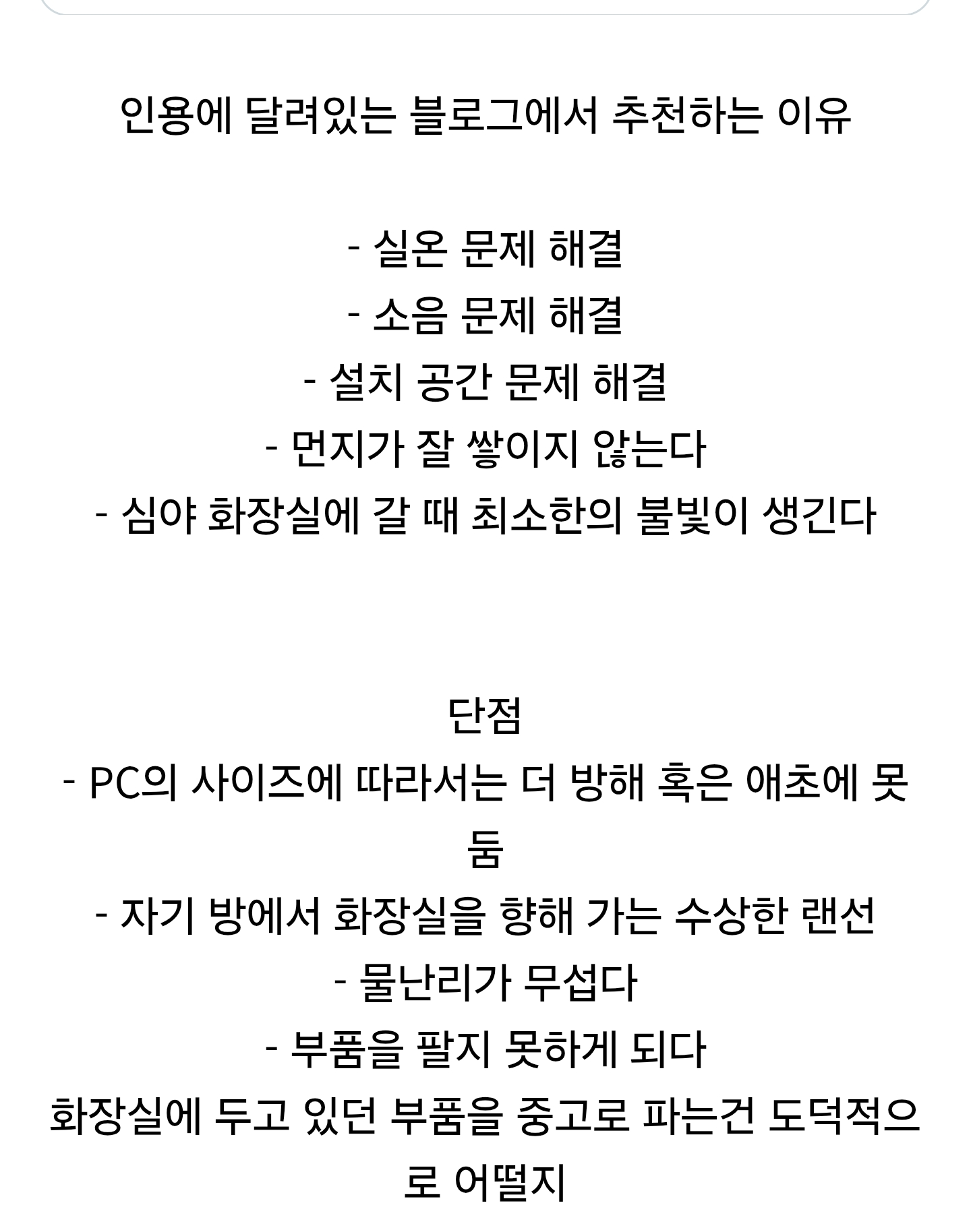 인용에 달려있는 블로그에서 추천하는 이유

- 실온 문제 해결
- 소음 문제 해결
- 설치 공간 문제 해결
- 먼지가 잘 쌓이지 않는다
- 심야 화장실에 갈 때 최소한의 불빛이 생긴다

단점
- PC의 사이즈에 따라서는 더 방해 혹은 애초에 못 둠
- 자기 방에서 화장실을 향해 가는 수상한 랜선
- 물난리가 무섭다
- 부품을 팔지 못하게 되다
화장실에 두고 있던 부품을 중고로 파는건 도덕적으로 어떨지